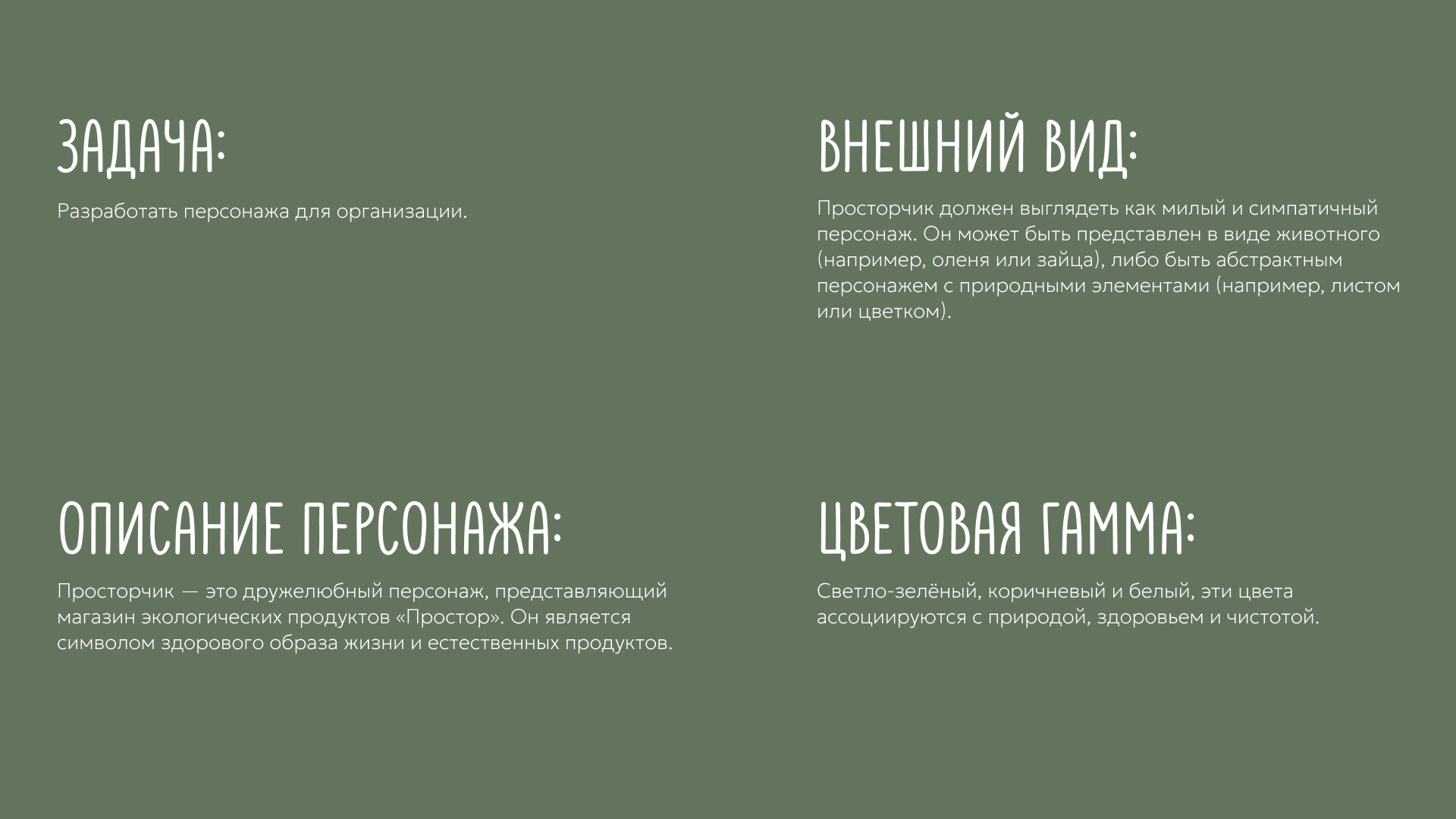 ЗАДАЧА:

Разработать персонажа для организации.

ОПИСАНИЕ ПЕРСОНАЖА:

Просторчик — это дружелюбный персонаж, представляющий магазин экологических продуктов «Простор». Он является символом здорового образа жизни и естественных продуктов.

ВНЕШНИЙ ВИД:

Просторчик должен выглядеть как милый и симпатичный персонаж. Он может быть представлен в виде животного (например, оленя или зайца), либо быть абстрактным персонажем с природными элементами (например, листом или цветком).

ЦВЕТОВАЯ ГАММА:

Светло-зелёный, коричневый и белый, эти цвета ассоциируются с природой, здоровьем и чистотой.